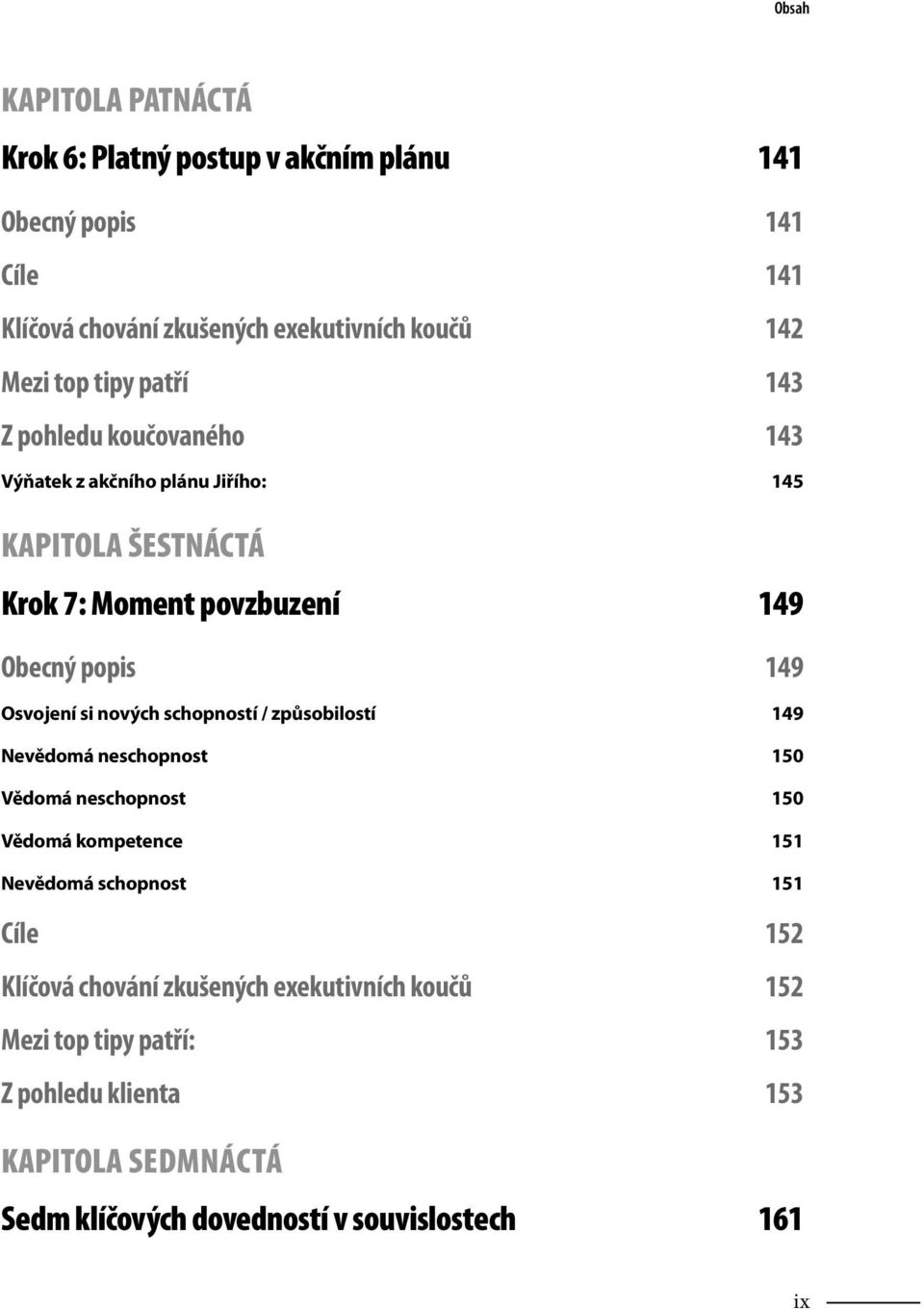 Obsah

KAPITOLA PATNÁCTÁ

Krok 6: Platný postup v akčním plánu 141

Obecný popis 141

Cíle 141

Klíčová chování zkušených exekutivních koučů 142

Mezi top tipy patří 143

Z pohledu koučovaného 143

Výňatek z akčního plánu Jiřího: 145

KAPITOLA ŠESTNÁCTÁ

Krok 7: Moment povzbuzení 149

Obecný popis 149

Osvojení si nových schopností / způsobilostí 149

Nevědomá neschopnost 150

Vědomá neschopnost 150

Vědomá kompetence 151

Nevědomá schopnost 151

Cíle 152

Klíčová chování zkušených exekutivních koučů 152

Mezi top tipy patří: 153

Z pohledu klienta 153

KAPITOLA SEDMNÁCTÁ

Sedm klíčových dovedností v souvislostech 161

ix